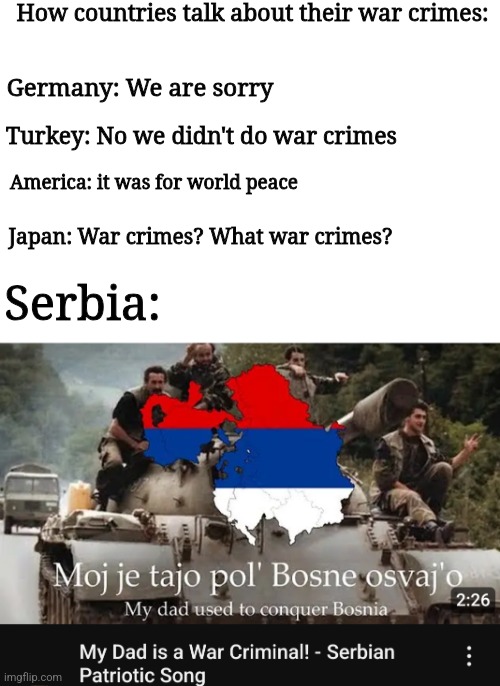 How countries talk about their war crimes:

Germany: We are sorry

Turkey: No we didn't do war crimes

America: it was for world peace

Japan: War crimes? What war crimes?

Serbia:

Moj je tajo pol' Bosne osvaj'o

My dad used to conquer Bosnia

2:26

My Dad is a War Criminal! - Serbian Patriotic Song

imgflip.com